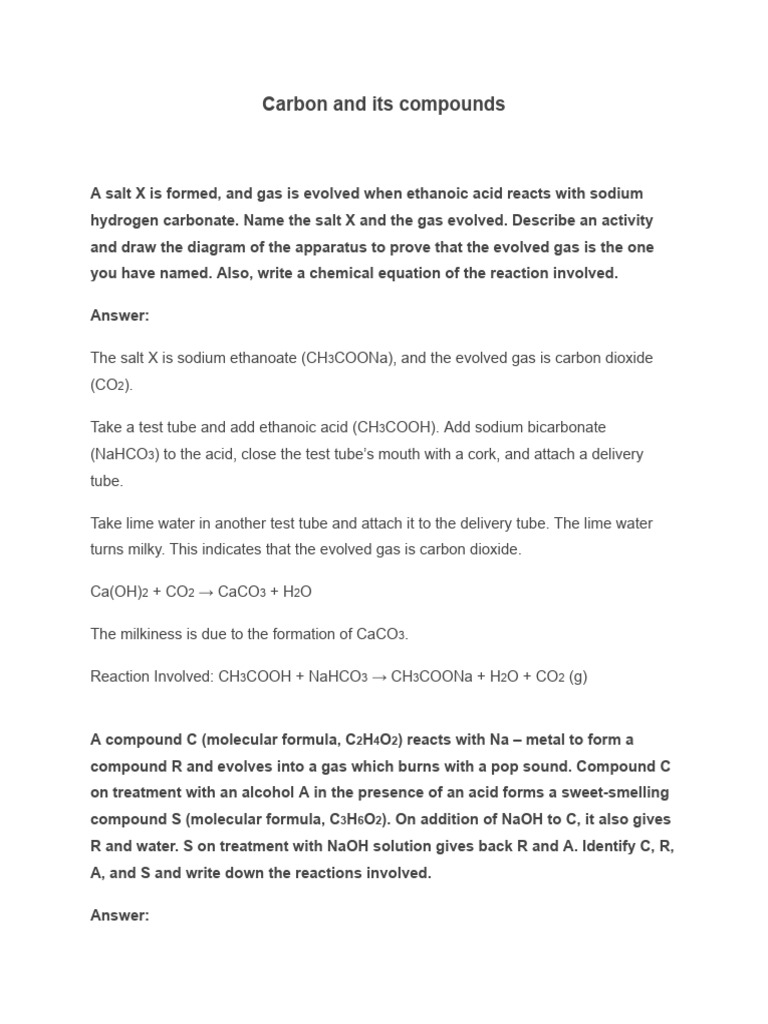 Carbon and its compounds

A salt X is formed, and gas is evolved when ethanoic acid reacts with sodium hydrogen carbonate. Name the salt X and the gas evolved. Describe an activity and draw the diagram of the apparatus to prove that the evolved gas is the one you have named. Also, write a chemical equation of the reaction involved.

Answer:

The salt X is sodium ethanoate ($CH_3COONa$), and the evolved gas is carbon dioxide ($CO_2$).

Take a test tube and add ethanoic acid ($CH_3COOH$). Add sodium bicarbonate ($NaHCO_3$) to the acid, close the test tube's mouth with a cork, and attach a delivery tube.

Take lime water in another test tube and attach it to the delivery tube. The lime water turns milky. This indicates that the evolved gas is carbon dioxide.

$Ca(OH)_2 + CO_2 \rightarrow CaCO_3 + H_2O$

The milkiness is due to the formation of $CaCO_3$.

Reaction Involved: $CH_3COOH + NaHCO_3 \rightarrow CH_3COONa + H_2O + CO_2$ (g)

A compound C (molecular formula, $C_2H_4O_2$) reacts with Na – metal to form a compound R and evolves into a gas which burns with a pop sound. Compound C on treatment with an alcohol A in the presence of an acid forms a sweet-smelling compound S (molecular formula, $C_3H_6O_2$). On addition of NaOH to C, it also gives R and water. S on treatment with NaOH solution gives back R and A. Identify C, R, A, and S and write down the reactions involved.

Answer: